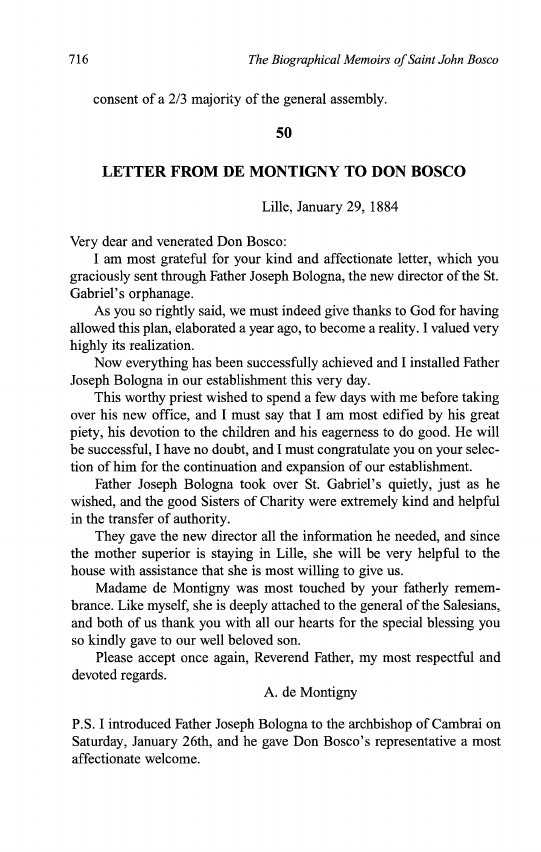 716 The Biographical Memoirs of Saint John Bosco

consent of a 2/3 majority of the general assembly.

50

LETTER FROM DE MONTIGNY TO DON BOSCO

Lille, January 29, 1884

Very dear and venerated Don Bosco:

I am most grateful for your kind and affectionate letter, which you graciously sent through Father Joseph Bologna, the new director of the St. Gabriel's orphanage.

As you so rightly said, we must indeed give thanks to God for having allowed this plan, elaborated a year ago, to become a reality. I valued very highly its realization.

Now everything has been successfully achieved and I installed Father Joseph Bologna in our establishment this very day.

This worthy priest wished to spend a few days with me before taking over his new office, and I must say that I am most edified by his great piety, his devotion to the children and his eagerness to do good. He will be successful, I have no doubt, and I must congratulate you on your selection of him for the continuation and expansion of our establishment.

Father Joseph Bologna took over St. Gabriel's quietly, just as he wished, and the good Sisters of Charity were extremely kind and helpful in the transfer of authority.

They gave the new director all the information he needed, and since the mother superior is staying in Lille, she will be very helpful to the house with assistance that she is most willing to give us.

Madame de Montigny was most touched by your fatherly remembrance. Like myself, she is deeply attached to the general of the Salesians, and both of us thank you with all our hearts for the special blessing you so kindly gave to our well beloved son.

Please accept once again, Reverend Father, my most respectful and devoted regards.

A. de Montigny

P.S. I introduced Father Joseph Bologna to the archbishop of Cambrai on Saturday, January 26th, and he gave Don Bosco's representative a most affectionate welcome.